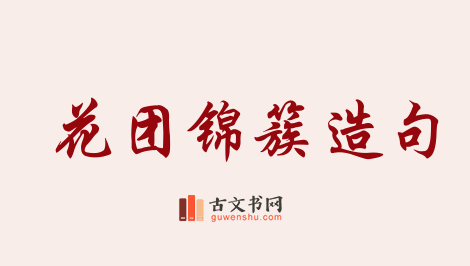 花团锦簇造句

古文书网
guwenshu.com